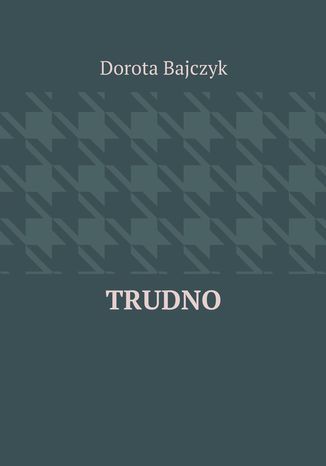 Dorota Bajczyk

TRUDNO